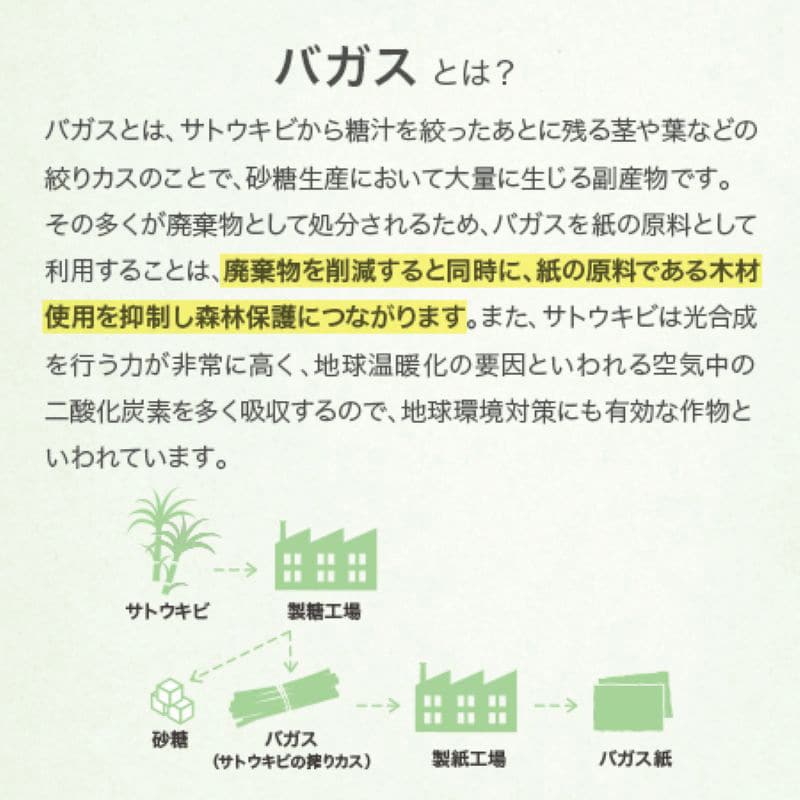 バガス とは？

バガスとは、サトウキビから糖汁を絞ったあとに残る茎や葉などの絞りカスのことで、砂糖生産において大量に生じる副産物です。その多くが廃棄物として処分されるため、バガスを紙の原料として利用することは、廃棄物を削減すると同時に、紙の原料である木材使用を抑制し森林保護につながります。また、サトウキビは光合成を行う力が非常に高く、地球温暖化の要因といわれる空気中の二酸化炭素を多く吸収するので、地球環境対策にも有効な作物といわれています。

サトウキビ

製糖工場

砂糖

バガス
（サトウキビの搾りカス）

製紙工場

バガス紙